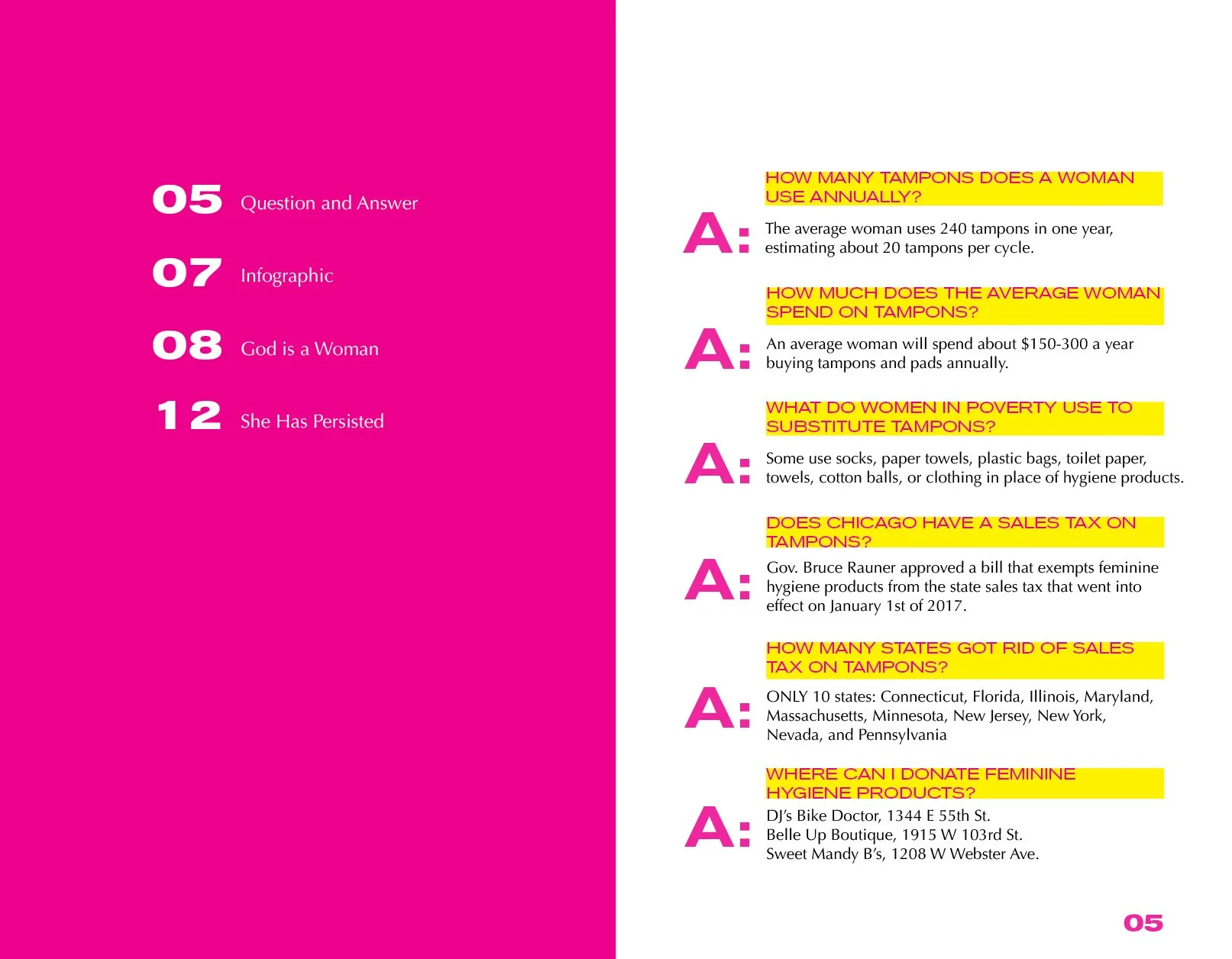 05 Question and Answer

07 Infographic

08 God is a Woman

12 She Has Persisted

HOW MANY TAMPONS DOES A WOMAN USE ANNUALLY?

A: The average woman uses 240 tampons in one year, estimating about 20 tampons per cycle.

HOW MUCH DOES THE AVERAGE WOMAN SPEND ON TAMPONS?

A: An average woman will spend about $150-300 a year buying tampons and pads annually.

WHAT DO WOMEN IN POVERTY USE TO SUBSTITUTE TAMPONS?

A: Some use socks, paper towels, plastic bags, toilet paper, towels, cotton balls, or clothing in place of hygiene products.

DOES CHICAGO HAVE A SALES TAX ON TAMPONS?

A: Gov. Bruce Rauner approved a bill that exempts feminine hygiene products from the state sales tax that went into effect on January 1st of 2017.

HOW MANY STATES GOT RID OF SALES TAX ON TAMPONS?

A: ONLY 10 states: Connecticut, Florida, Illinois, Maryland, Massachusetts, Minnesota, New Jersey, New York, Nevada, and Pennsylvania

WHERE CAN I DONATE FEMININE HYGIENE PRODUCTS?

A: DJ's Bike Doctor, 1344 E 55th St.
Belle Up Boutique, 1915 W 103rd St.
Sweet Mandy B's, 1208 W Webster Ave.

05